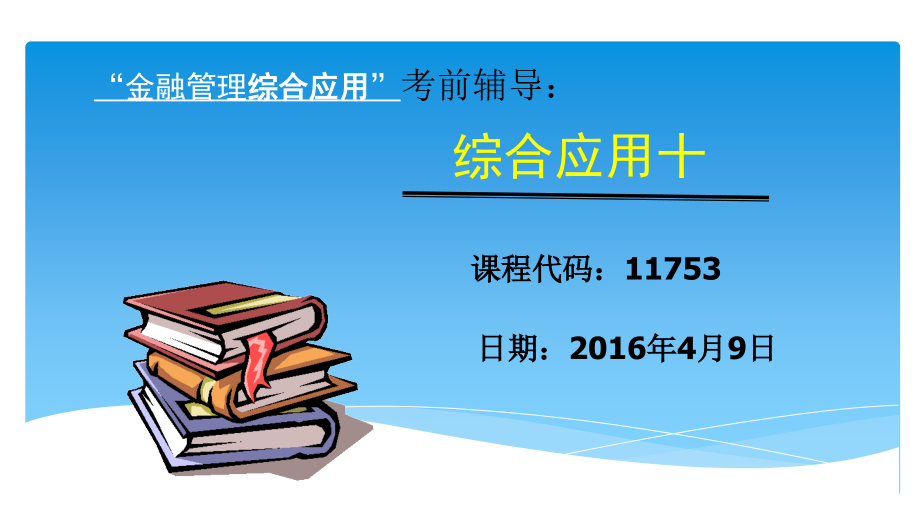 “金融管理综合应用”考前辅导：

综合应用十

课程代码：11753

日期：2016年4月9日